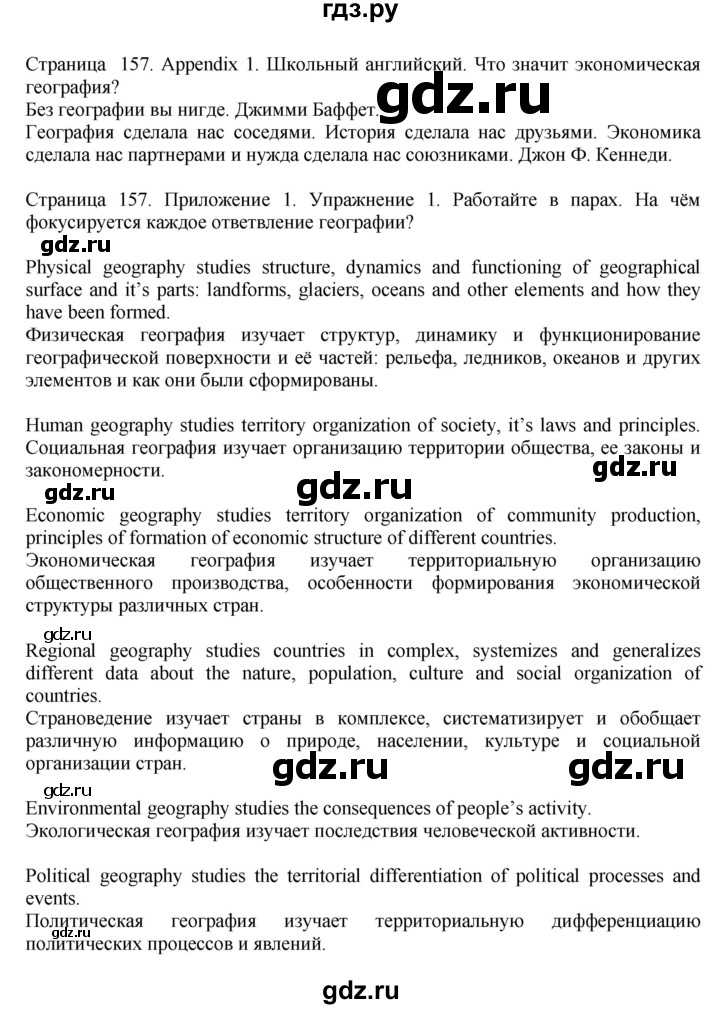 гдз.ру

Страница 157. Appendix 1. Школьный английский. Что значит экономическая география?
Без географии вы нигде. Джимми Баффет. gdz.ru
География сделала нас соседями. История сделала нас друзьями. Экономика сделала нас партнерами и нужда сделала нас союзниками. Джон Ф. Кеннеди.

Страница 157. Приложение 1. Упражнение 1. Работайте в парах. На чём фокусируется каждое ответвление географии?
gdz.ru
Physical geography studies structure, dynamics and functioning of geographical surface and it's parts: landforms, glaciers, oceans and other elements and how they have been formed.
Физическая география изучает структур, динамику и функционирование географической поверхности и её частей: рельефа, ледников, океанов и других элементов и как они были сформированы.

Human geography studies territory organization of society, it's laws and principles.
Социальная география изучает организацию территории общества, ее законы и закономерности.
gdz.ru gdz.ru gdz.ru
Economic geography studies territory organization of community production, principles of formation of economic structure of different countries.
Экономическая география изучает территориальную организацию общественного производства, особенности формирования экономической структуры различных стран.

gdz.ru
Regional geography studies countries in complex, systemizes and generalizes different data about the nature, population, culture and social organization of countries.
Страноведение изучает страны в комплексе, систематизирует и обобщает различную информацию о природе, населении, культуре и социальной организации стран. gdz.ru gdz.ru
gdz.ru
Environmental geography studies the consequences of people's activity.
Экологическая география изучает последствия человеческой активности.

Political geography studies the territorial differentiation of political processes and events.
Политическая география изучает территориальную дифференциацию политических процессов и явлений.
gdz.ru

gdz.ru